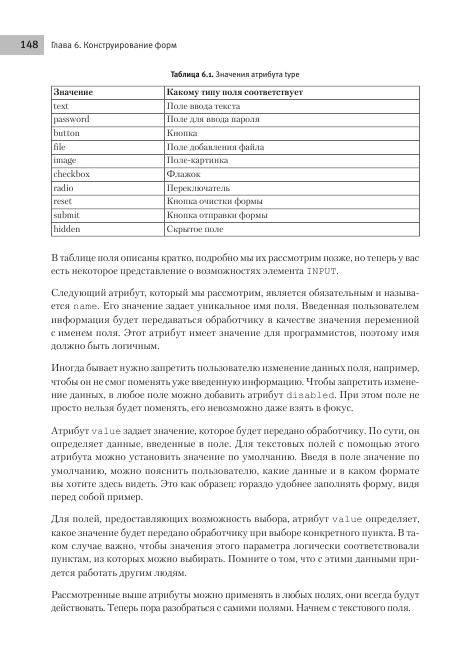 148 Глава 6. Конструирование форм

Таблица 6.1. Значения атрибута type

| Значение | Какому типу поля соответствует |
|---|---|
| text | Поле ввода текста |
| password | Поле для ввода пароля |
| button | Кнопка |
| file | Поле добавления файла |
| image | Поле-картинка |
| checkbox | Флажок |
| radio | Переключатель |
| reset | Кнопка очистки формы |
| submit | Кнопка отправки формы |
| hidden | Скрытое поле |

В таблице поля описаны кратко, подробно мы их рассмотрим позже, но теперь у вас есть некоторое представление о возможностях элемента INPUT.

Следующий атрибут, который мы рассмотрим, является обязательным и называется name. Его значение задает уникальное имя поля. Введенная пользователем информация будет передаваться обработчику в качестве значения переменной с именем поля. Этот атрибут имеет значение для программистов, поэтому имя должно быть логичным.

Иногда бывает нужно запретить пользователю изменение данных поля, например, чтобы он не смог поменять уже введенную информацию. Чтобы запретить изменение данных, в любое поле можно добавить атрибут disabled. При этом поле не просто нельзя будет поменять, его невозможно даже взять в фокус.

Атрибут value задает значение, которое будет передано обработчику. По сути, он определяет данные, введенные в поле. Для текстовых полей с помощью этого атрибута можно установить значение по умолчанию. Введя в поле значение по умолчанию, можно пояснить пользователю, какие данные и в каком формате вы хотите здесь видеть. Это как образец: гораздо удобнее заполнять форму, видя перед собой пример.

Для полей, предоставляющих возможность выбора, атрибут value определяет, какое значение будет передано обработчику при выборе конкретного пункта. В таком случае важно, чтобы значения этого параметра логически соответствовали пунктам, из которых можно выбирать. Помните о том, что с этими данными придется работать другим людям.

Рассмотренные выше атрибуты можно применять в любых полях, они всегда будут действовать. Теперь пора разобраться с самими полями. Начнем с текстового поля.